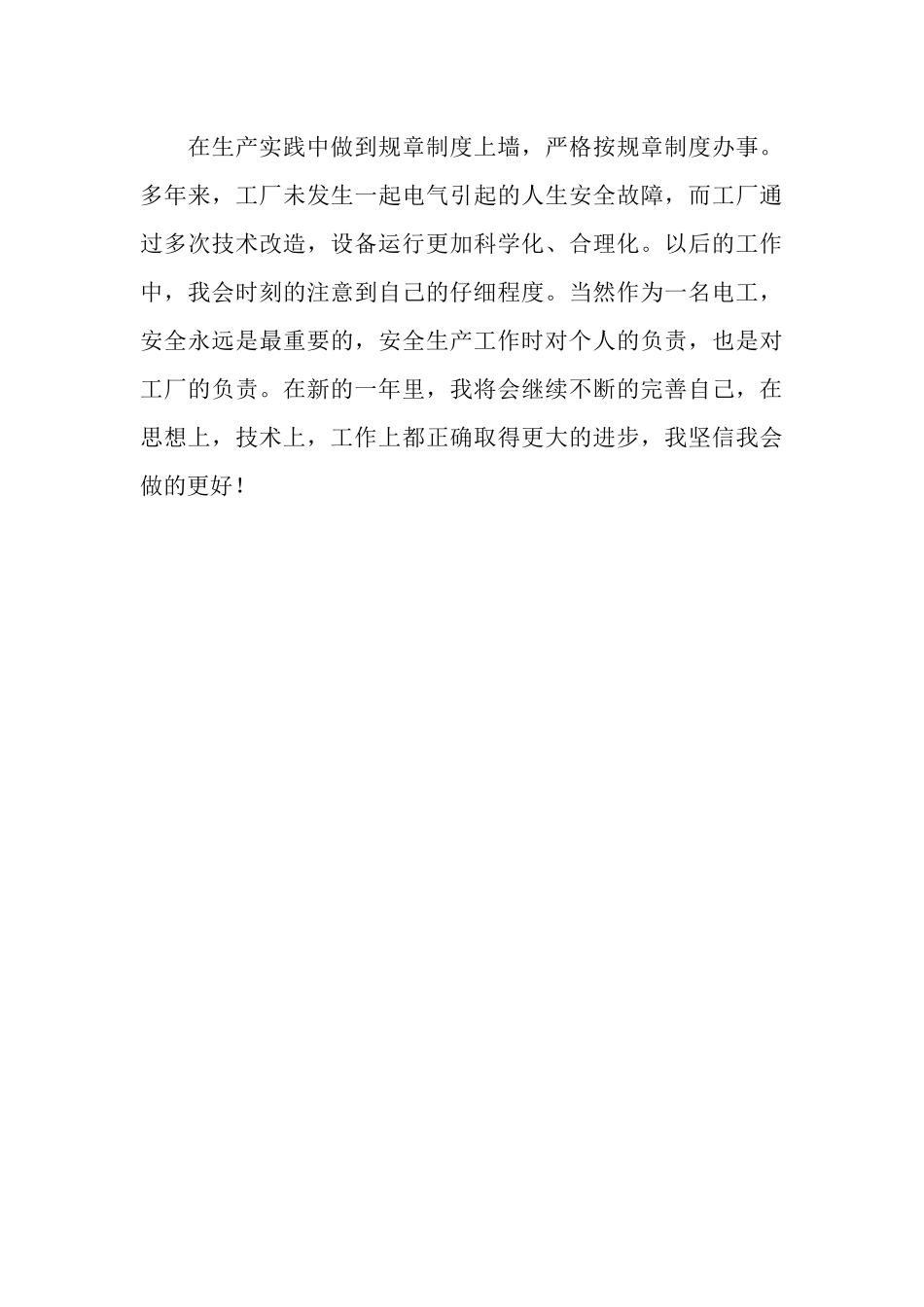 在生产实践中做到规章制度上墙，严格按规章制度办事。多年来，工厂未发生一起电气引起的人生安全故障，而工厂通过多次技术改造，设备运行更加科学化、合理化。以后的工作中，我会时刻的注意到自己的仔细程度。当然作为一名电工，安全永远是最重要的，安全生产工作时对个人的负责，也是对工厂的负责。在新的一年里，我将会继续不断的完善自己，在思想上，技术上，工作上都正确取得更大的进步，我坚信我会做的更好！